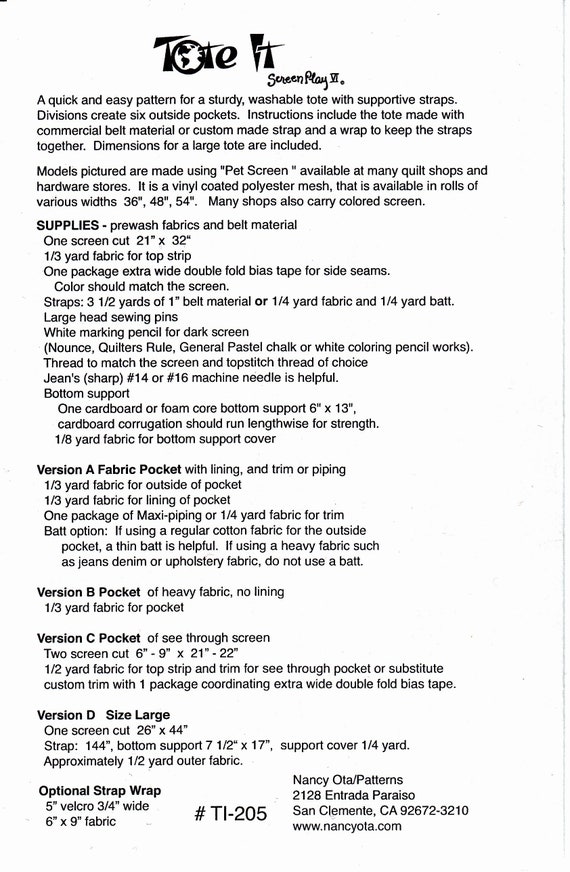 Tote It
Screen Play VI.

A quick and easy pattern for a sturdy, washable tote with supportive straps. Divisions create six outside pockets. Instructions include the tote made with commercial belt material or custom made strap and a wrap to keep the straps together. Dimensions for a large tote are included.

Models pictured are made using "Pet Screen " available at many quilt shops and hardware stores. It is a vinyl coated polyester mesh, that is available in rolls of various widths 36", 48", 54". Many shops also carry colored screen.

SUPPLIES - prewash fabrics and belt material
One screen cut 21" x 32"
1/3 yard fabric for top strip
One package extra wide double fold bias tape for side seams.
Color should match the screen.
Straps: 3 1/2 yards of 1" belt material or 1/4 yard fabric and 1/4 yard batt.
Large head sewing pins
White marking pencil for dark screen
(Nounce, Quilters Rule, General Pastel chalk or white coloring pencil works).
Thread to match the screen and topstitch thread of choice
Jean's (sharp) #14 or #16 machine needle is helpful.
Bottom support
One cardboard or foam core bottom support 6" x 13",
cardboard corrugation should run lengthwise for strength.
1/8 yard fabric for bottom support cover

Version A Fabric Pocket with lining, and trim or piping
1/3 yard fabric for outside of pocket
1/3 yard fabric for lining of pocket
One package of Maxi-piping or 1/4 yard fabric for trim
Batt option: If using a regular cotton fabric for the outside pocket, a thin batt is helpful. If using a heavy fabric such as jeans denim or upholstery fabric, do not use a batt.

Version B Pocket of heavy fabric, no lining
1/3 yard fabric for pocket

Version C Pocket of see through screen
Two screen cut 6" - 9" x 21" - 22"
1/2 yard fabric for top strip and trim for see through pocket or substitute custom trim with 1 package coordinating extra wide double fold bias tape.

Version D Size Large
One screen cut 26" x 44"
Strap: 144", bottom support 7 1/2" x 17", support cover 1/4 yard.
Approximately 1/2 yard outer fabric.

Optional Strap Wrap
5" velcro 3/4" wide
6" x 9" fabric

# TI-205

Nancy Ota/Patterns
2128 Entrada Paraiso
San Clemente, CA 92672-3210
www.nancyota.com